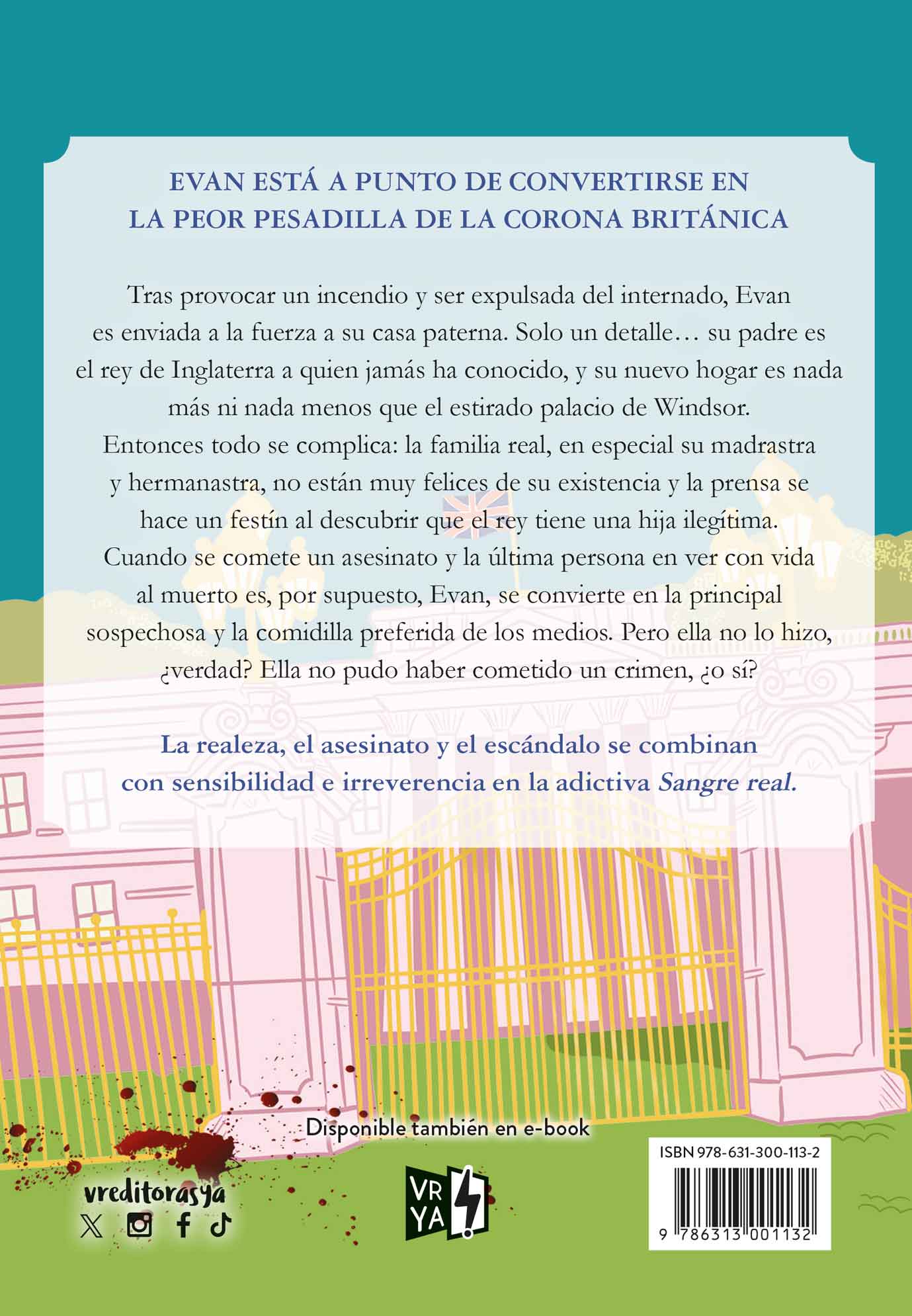 EVAN ESTÁ A PUNTO DE CONVERTIRSE EN LA PEOR PESADILLA DE LA CORONA BRITÁNICA

Tras provocar un incendio y ser expulsada del internado, Evan es enviada a la fuerza a su casa paterna. Solo un detalle… su padre es el rey de Inglaterra a quien jamás ha conocido, y su nuevo hogar es nada más ni nada menos que el estirado palacio de Windsor.
Entonces todo se complica: la familia real, en especial su madrastra y hermanastra, no están muy felices de su existencia y la prensa se hace un festín al descubrir que el rey tiene una hija ilegítima.
Cuando se comete un asesinato y la última persona en ver con vida al muerto es, por supuesto, Evan, se convierte en la principal sospechosa y la comidilla preferida de los medios. Pero ella no lo hizo, ¿verdad? Ella no pudo haber cometido un crimen, ¿o sí?

La realeza, el asesinato y el escándalo se combinan con sensibilidad e irreverencia en la adictiva Sangre real.

Disponible también en e-book

vreditorasya

VR YA

ISBN 978-631-300-113-2

9 786313 001132